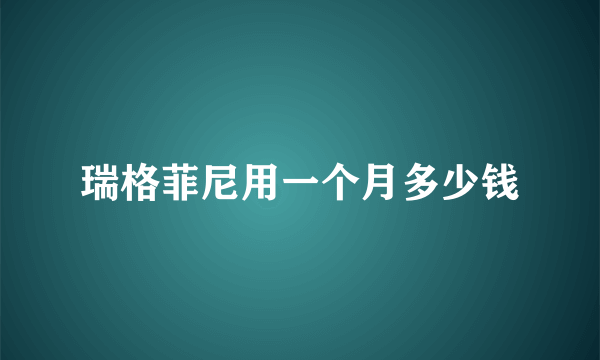 瑞格菲尼用一个月多少钱